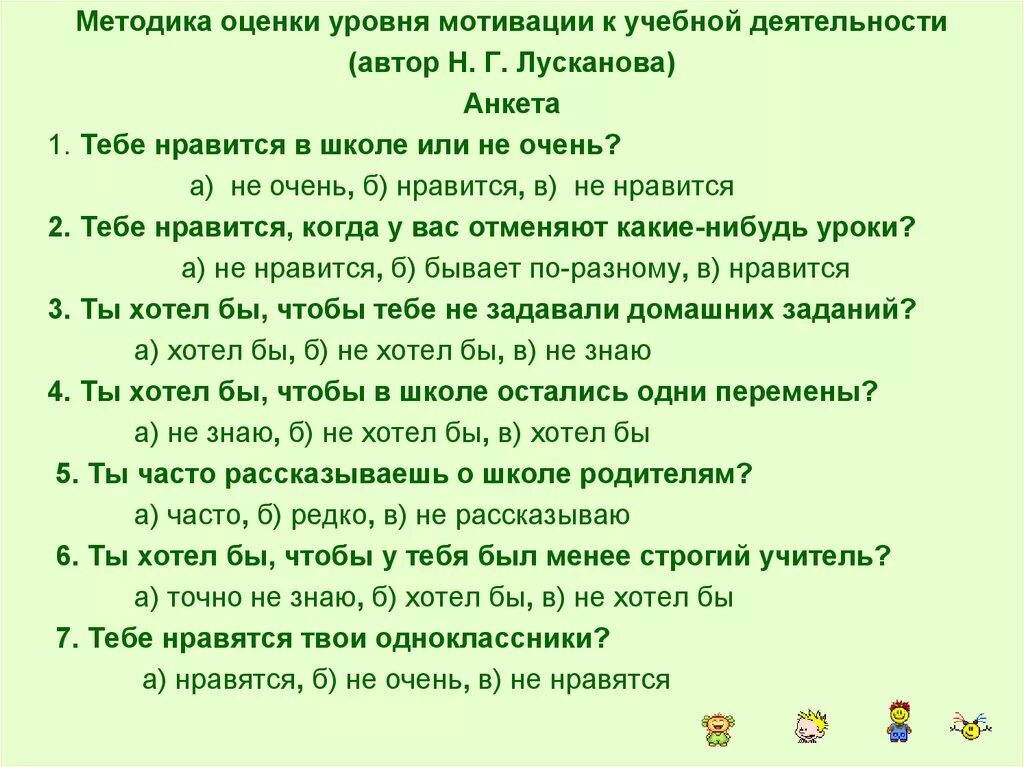 Методика оценки уровня мотивации к учебной деятельности
(автор Н. Г. Лусканова)
Анкета

1. Тебе нравится в школе или не очень?
а) не очень, б) нравится, в) не нравится

2. Тебе нравится, когда у вас отменяют какие-нибудь уроки?
а) не нравится, б) бывает по-разному, в) нравится

3. Ты хотел бы, чтобы тебе не задавали домашних заданий?
а) хотел бы, б) не хотел бы, в) не знаю

4. Ты хотел бы, чтобы в школе остались одни перемены?
а) не знаю, б) не хотел бы, в) хотел бы

5. Ты часто рассказываешь о школе родителям?
а) часто, б) редко, в) не рассказываю

6. Ты хотел бы, чтобы у тебя был менее строгий учитель?
а) точно не знаю, б) хотел бы, в) не хотел бы

7. Тебе нравятся твои одноклассники?
а) нравятся, б) не очень, в) не нравятся